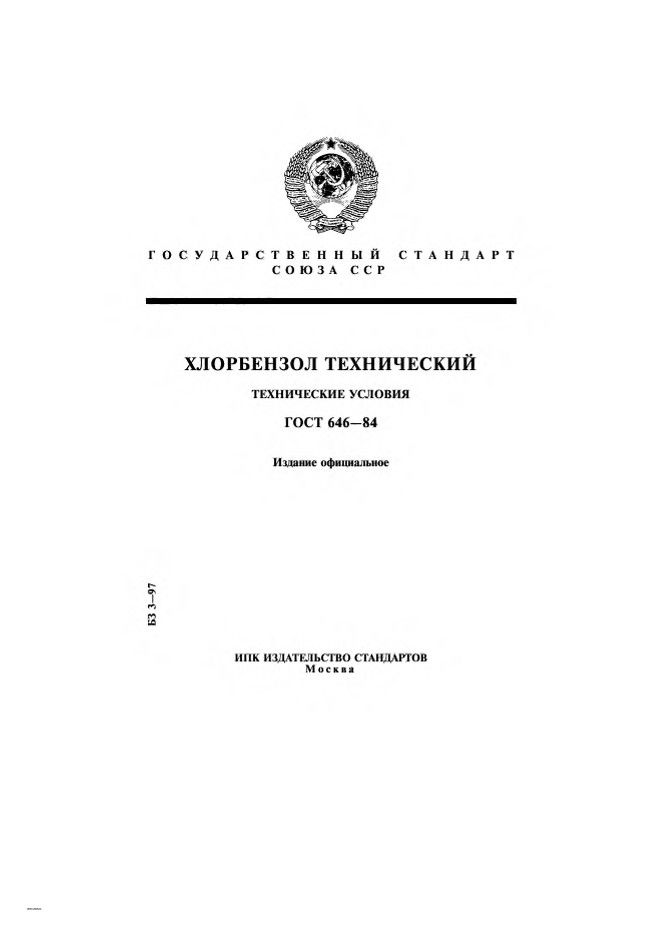 ГОСУДАРСТВЕННЫЙ СТАНДАРТ
СОЮЗА ССР

ХЛОРБЕНЗОЛ ТЕХНИЧЕСКИЙ

ТЕХНИЧЕСКИЕ УСЛОВИЯ

ГОСТ 646—84

Издание официальное

БЗ 3—97

ИПК ИЗДАТЕЛЬСТВО СТАНДАРТОВ
Москва